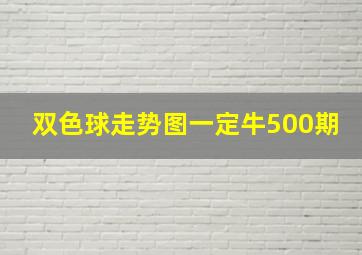 双色球走势图一定牛500期